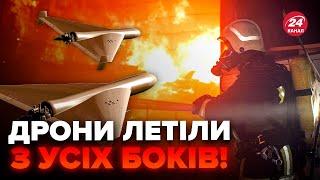 24 КАНАЛ

ДРОНИ ЛЕТІЛИ
З УСІХ БОКІВ!